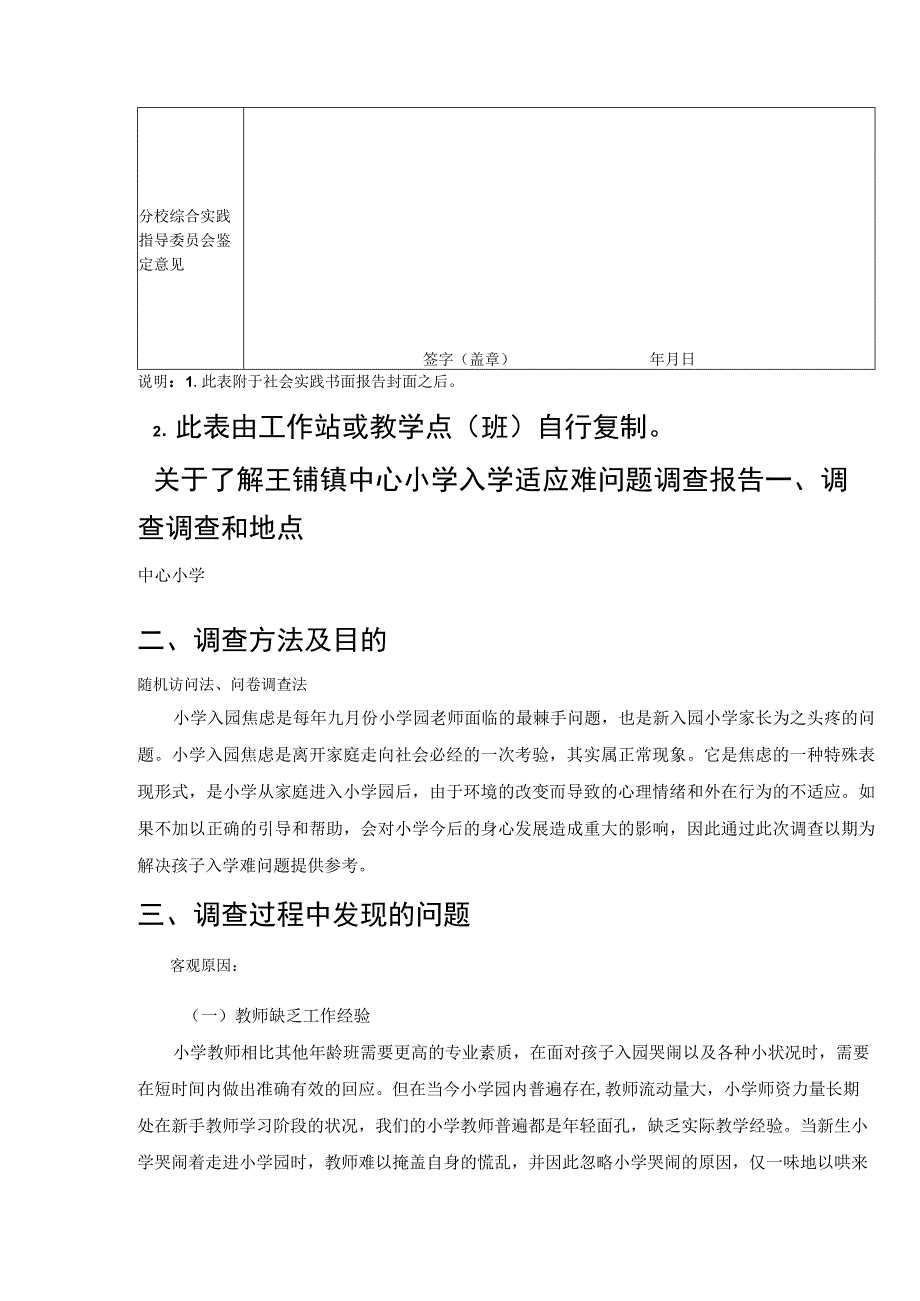 | 分校综合实践指导委员会鉴定意见 | 签字（盖章） 年月日 |
|---|---|

说明：1. 此表附于社会实践书面报告封面之后。

2. 此表由工作站或教学点（班）自行复制。

关于了解王铺镇中心小学入学适应难问题调查报告一、调查调查和地点

中心小学

二、调查方法及目的

随机访问法、问卷调查法

小学入园焦虑是每年九月份小学园老师面临的最棘手问题，也是新入园小学家长为之头疼的问题。小学入园焦虑是离开家庭走向社会必经的一次考验，其实属正常现象。它是焦虑的一种特殊表现形式，是小学从家庭进入小学园后，由于环境的改变而导致的心理情绪和外在行为的不适应。如果不加以正确的引导和帮助，会对小学今后的身心发展造成重大的影响，因此通过此次调查以期为解决孩子入学难问题提供参考。

三、调查过程中发现的问题

客观原因：

（一）教师缺乏工作经验

小学教师相比其他年龄班需要更高的专业素质，在面对孩子入园哭闹以及各种小状况时，需要在短时间内做出准确有效的回应。但在当今小学园内普遍存在,教师流动量大，小学师资力量长期处在新手教师学习阶段的状况，我们的小学教师普遍都是年轻面孔，缺乏实际教学经验。当新生小学哭闹着走进小学园时，教师难以掩盖自身的慌乱，并因此忽略小学哭闹的原因，仅一味地以哄来